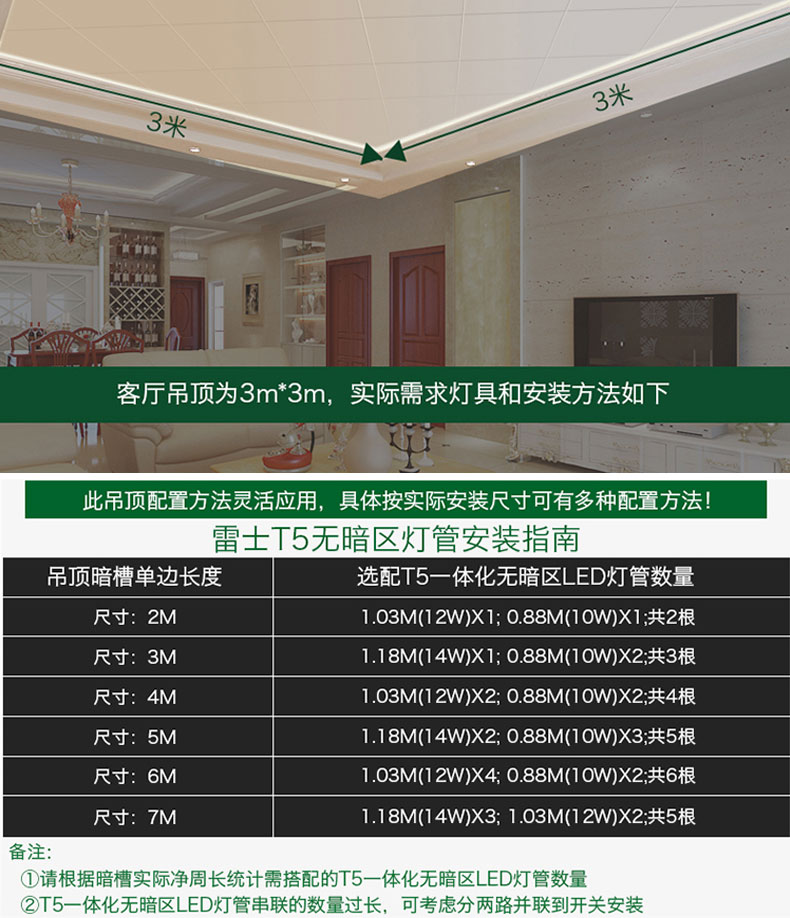 3米

3米

客厅吊顶为3m*3m，实际需求灯具和安装方法如下

此吊顶配置方法灵活应用，具体按实际安装尺寸可有多种配置方法！

雷士T5无暗区灯管安装指南

| 吊顶暗槽单边长度 | 选配T5一体化无暗区LED灯管数量 |
|---|---|
| 尺寸：2M | 1.03M(12W)X1; 0.88M(10W)X1;共2根 |
| 尺寸：3M | 1.18M(14W)X1; 0.88M(10W)X2;共3根 |
| 尺寸：4M | 1.03M(12W)X2; 0.88M(10W)X2;共4根 |
| 尺寸：5M | 1.18M(14W)X2; 0.88M(10W)X3;共5根 |
| 尺寸：6M | 1.03M(12W)X4; 0.88M(10W)X2;共6根 |
| 尺寸：7M | 1.18M(14W)X3; 1.03M(12W)X2;共5根 |

备注：
①请根据暗槽实际净周长统计需搭配的T5一体化无暗区LED灯管数量
②T5一体化无暗区LED灯管串联的数量过长，可考虑分两路并联到开关安装